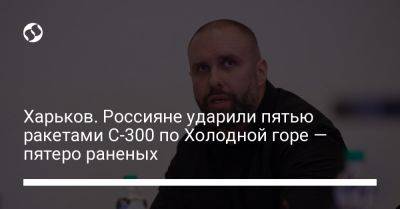 Харьков. Россияне ударили пятью ракетами С-300 по Холодной горе — пятеро раненых